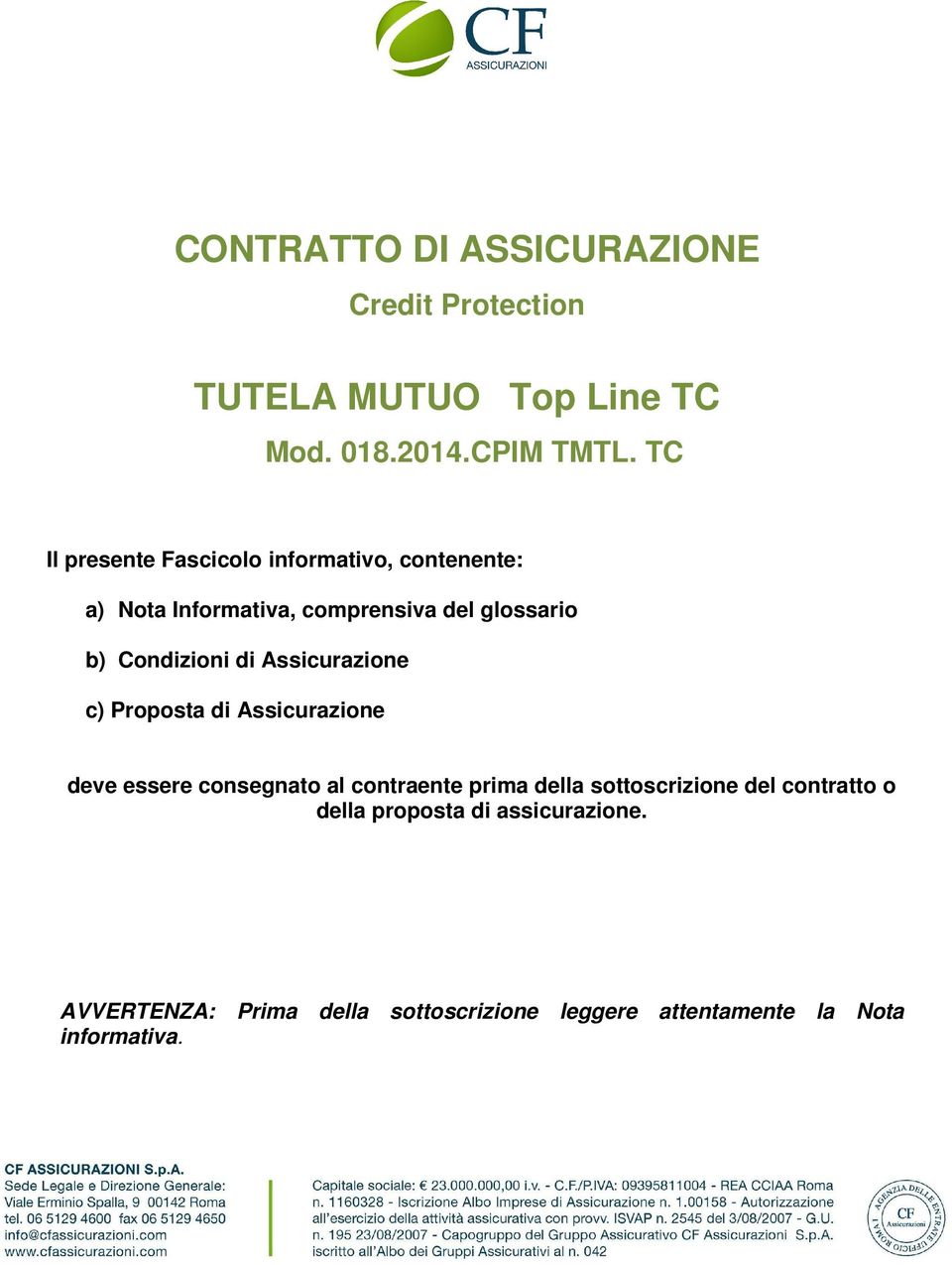 CF
ASSICURAZIONI

CONTRATTO DI ASSICURAZIONE
Credit Protection

TUTELA MUTUO Top Line TC
Mod. 018.2014.CPIM TMTL. TC

Il presente Fascicolo informativo, contenente:

a) Nota Informativa, comprensiva del glossario

b) Condizioni di Assicurazione

c) Proposta di Assicurazione

deve essere consegnato al contraente prima della sottoscrizione del contratto o della proposta di assicurazione.

AVVERTENZA: Prima della sottoscrizione leggere attentamente la Nota informativa.

CF ASSICURAZIONI S.p.A.
Sede Legale e Direzione Generale:
Viale Erminio Spalla, 9 00142 Roma
tel. 06 5129 4600 fax 06 5129 4650
info@cfassicurazioni.com
www.cfassicurazioni.com

Capitale sociale: € 23.000.000,00 i.v. - C.F./P.IVA: 09395811004 - REA CCIAA Roma n. 1160328 - Iscrizione Albo Imprese di Assicurazione n. 1.00158 - Autorizzazione all'esercizio della attività assicurativa con provv. ISVAP n. 2545 del 3/08/2007 - G.U. n. 195 23/08/2007 - Capogruppo del Gruppo Assicurativo CF Assicurazioni S.p.A. iscritto all'Albo dei Gruppi Assicurativi al n. 042

AGENZIA DELLE ENTRATE UFFICIO ROMA 1
CF Assicurazioni